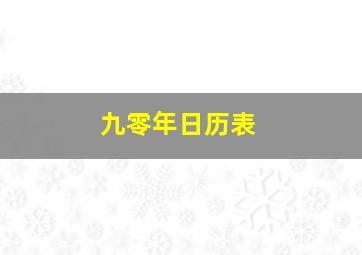 九零年日历表